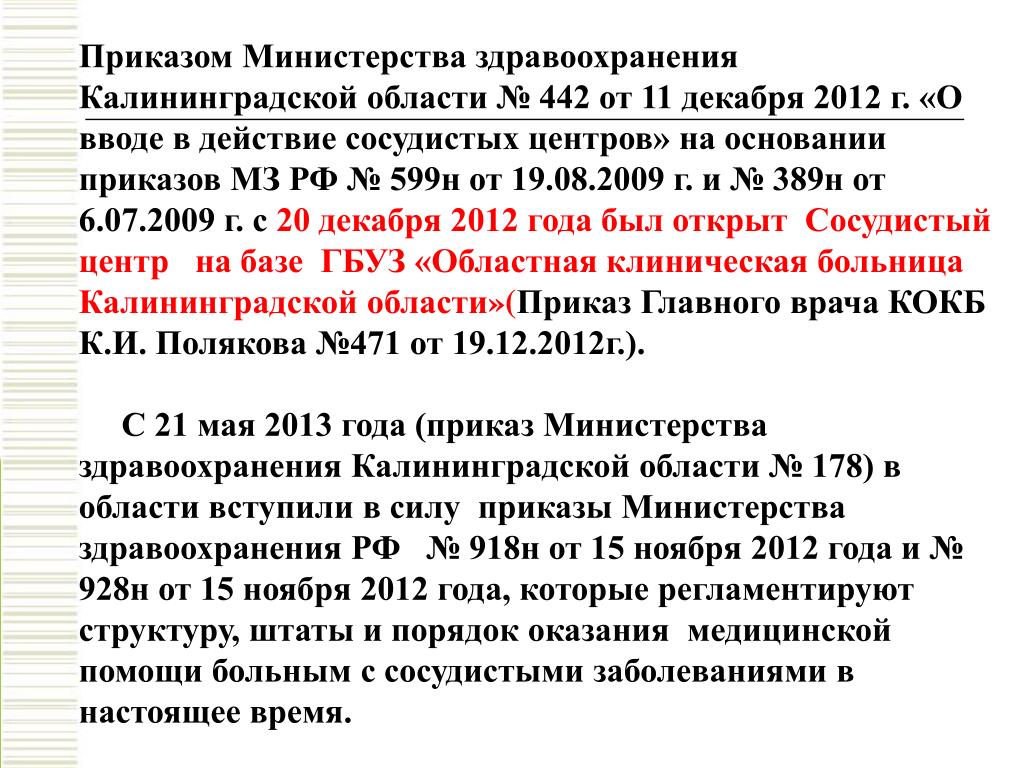 Приказом Министерства здравоохранения Калининградской области № 442 от 11 декабря 2012 г. «О вводе в действие сосудистых центров» на основании приказов МЗ РФ № 599н от 19.08.2009 г. и № 389н от 6.07.2009 г. с 20 декабря 2012 года был открыт Сосудистый центр на базе ГБУЗ «Областная клиническая больница Калининградской области»(Приказ Главного врача КОКБ К.И. Полякова №471 от 19.12.2012г.).

С 21 мая 2013 года (приказ Министерства здравоохранения Калининградской области № 178) в области вступили в силу приказы Министерства здравоохранения РФ № 918н от 15 ноября 2012 года и № 928н от 15 ноября 2012 года, которые регламентируют структуру, штаты и порядок оказания медицинской помощи больным с сосудистыми заболеваниями в настоящее время.